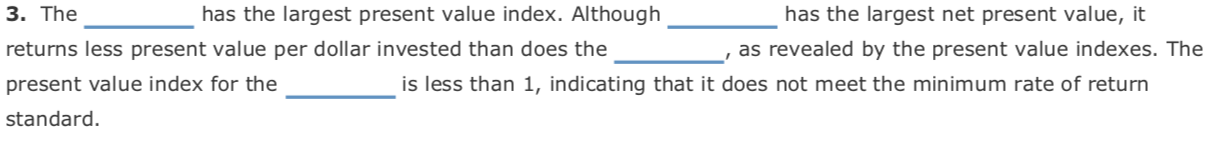 **3.** The __________ has the largest present value index. Although __________ has the largest net present value, it returns less present value per dollar invested than does the __________, as revealed by the present value indexes. The present value index for the __________ is less than 1, indicating that it does not meet the minimum rate of return standard.